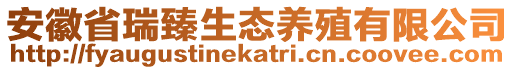 安徽省瑞臻生态养殖有限公司
http://fyaugustinekatri.cn.coovee.com